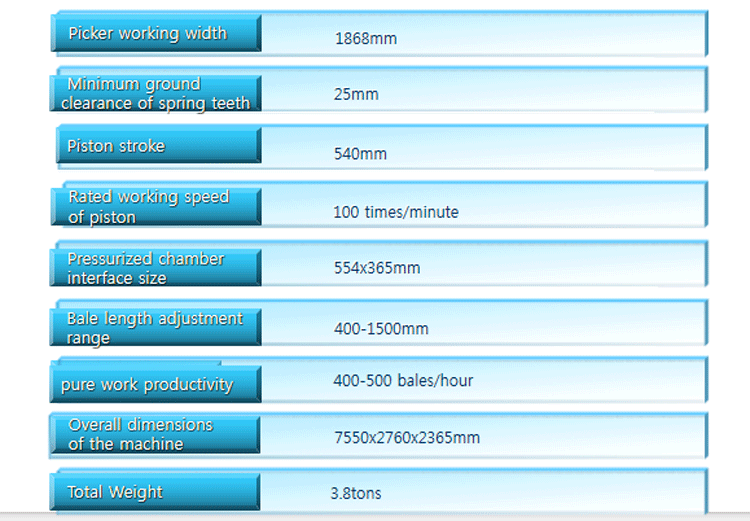 | | |
|---|---|
| Picker working width | 1868mm |
| Minimum ground clearance of spring teeth | 25mm |
| Piston stroke | 540mm |
| Rated working speed of piston | 100 times/minute |
| Pressurized chamber interface size | 554x365mm |
| Bale length adjustment range | 400-1500mm |
| pure work productivity | 400-500 bales/hour |
| Overall dimensions of the machine | 7550x2760x2365mm |
| Total Weight | 3.8tons |